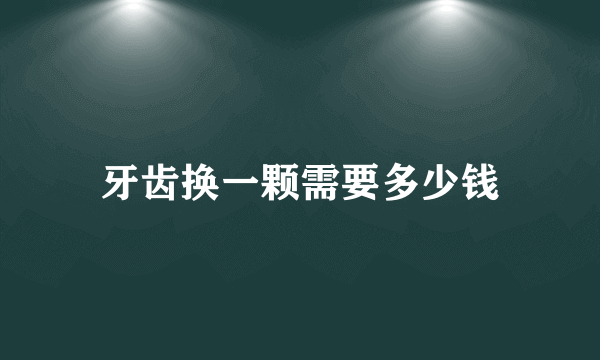 牙齿换一颗需要多少钱